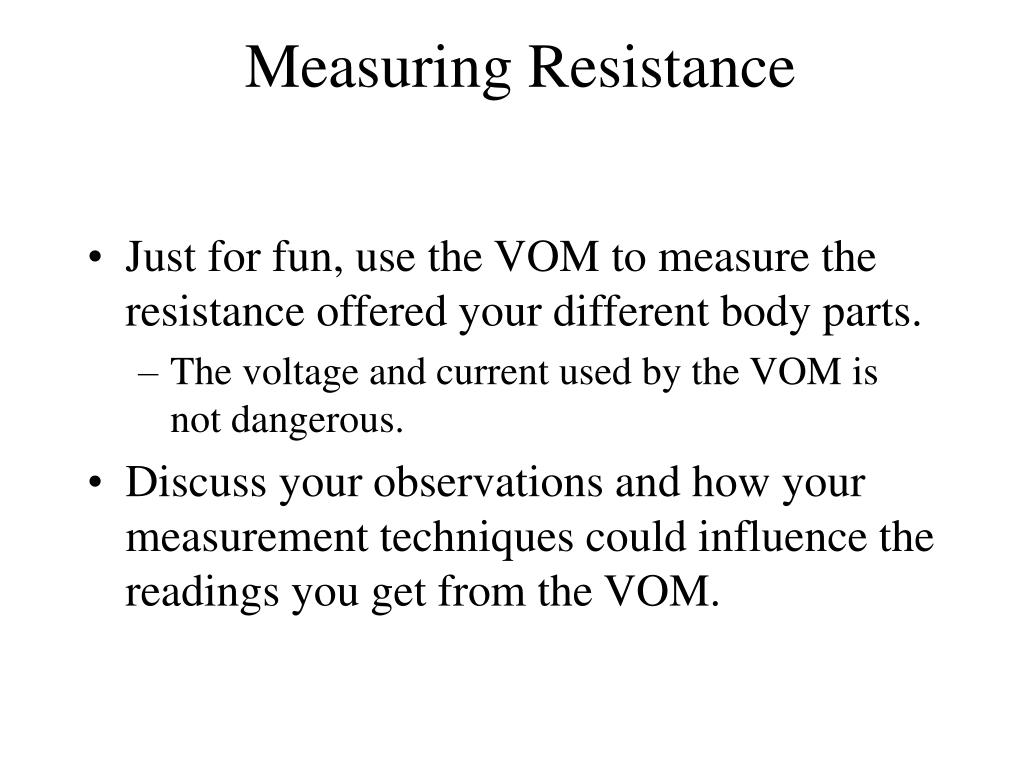 Measuring Resistance

• Just for fun, use the VOM to measure the resistance offered your different body parts.

– The voltage and current used by the VOM is not dangerous.

• Discuss your observations and how your measurement techniques could influence the readings you get from the VOM.